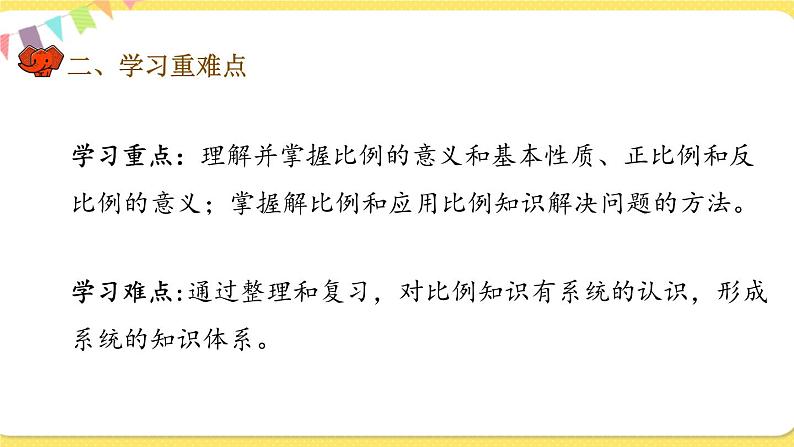 二、学习重难点

学习重点：理解并掌握比例的意义和基本性质、正比例和反比例的意义；掌握解比例和应用比例知识解决问题的方法。

学习难点:通过整理和复习，对比例知识有系统的认识，形成系统的知识体系。